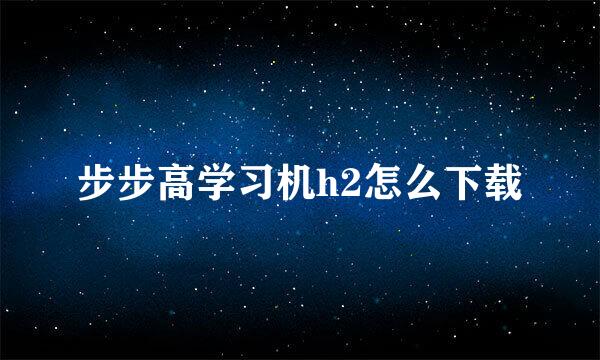 步步高学习机h2怎么下载